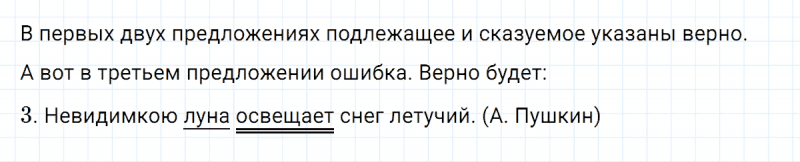 В первых двух предложениях подлежащее и сказуемое указаны верно.

А вот в третьем предложении ошибка. Верно будет:

3. Невидимкою луна освещает снег летучий. (А. Пушкин)